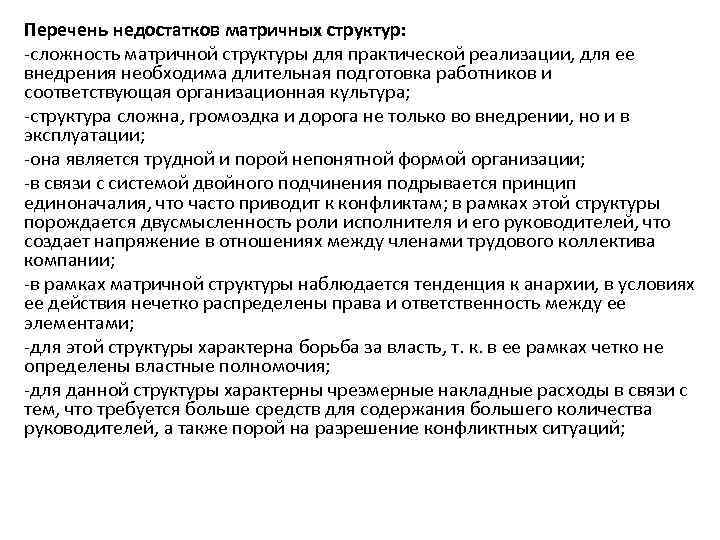 Перечень недостатков матричных структур:

-сложность матричной структуры для практической реализации, для ее внедрения необходима длительная подготовка работников и соответствующая организационная культура;

-структура сложна, громоздка и дорога не только во внедрении, но и в эксплуатации;

-она является трудной и порой непонятной формой организации;

-в связи с системой двойного подчинения подрывается принцип единоначалия, что часто приводит к конфликтам; в рамках этой структуры порождается двусмысленность роли исполнителя и его руководителей, что создает напряжение в отношениях между членами трудового коллектива компании;

-в рамках матричной структуры наблюдается тенденция к анархии, в условиях ее действия нечетко распределены права и ответственность между ее элементами;

-для этой структуры характерна борьба за власть, т. к. в ее рамках четко не определены властные полномочия;

-для данной структуры характерны чрезмерные накладные расходы в связи с тем, что требуется больше средств для содержания большего количества руководителей, а также порой на разрешение конфликтных ситуаций;